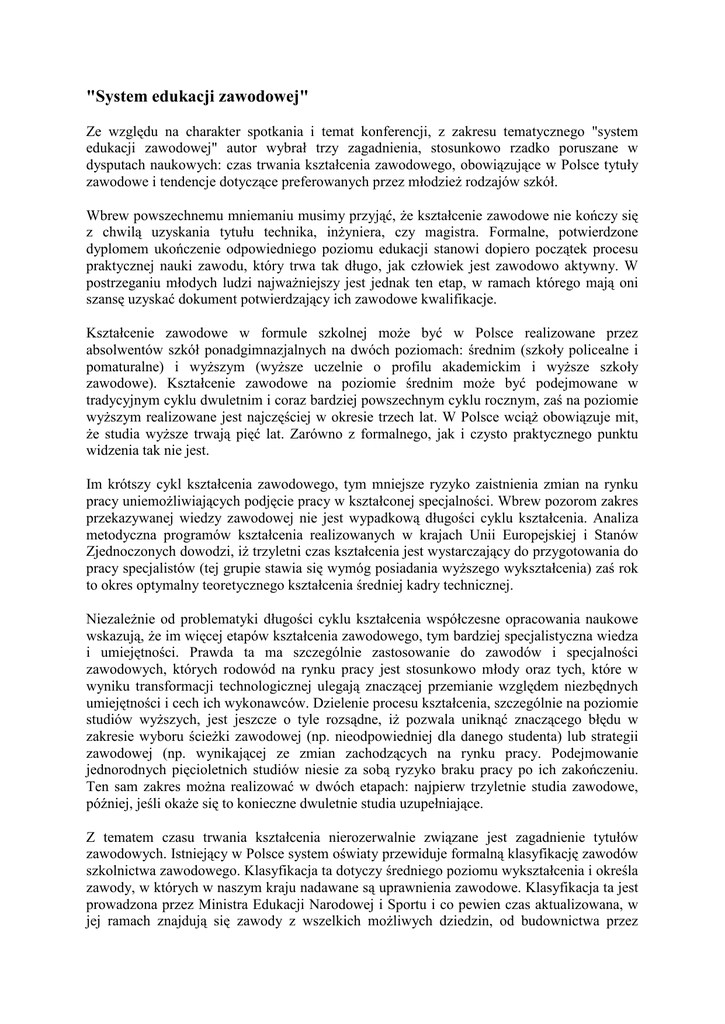 "System edukacji zawodowej"

Ze względu na charakter spotkania i temat konferencji, z zakresu tematycznego "system edukacji zawodowej" autor wybrał trzy zagadnienia, stosunkowo rzadko poruszane w dysputach naukowych: czas trwania kształcenia zawodowego, obowiązujące w Polsce tytuły zawodowe i tendencje dotyczące preferowanych przez młodzież rodzajów szkół.

Wbrew powszechnemu mniemaniu musimy przyjąć, że kształcenie zawodowe nie kończy się z chwilą uzyskania tytułu technika, inżyniera, czy magistra. Formalne, potwierdzone dyplomem ukończenie odpowiedniego poziomu edukacji stanowi dopiero początek procesu praktycznej nauki zawodu, który trwa tak długo, jak człowiek jest zawodowo aktywny. W postrzeganiu młodych ludzi najważniejszy jest jednak ten etap, w ramach którego mają oni szansę uzyskać dokument potwierdzający ich zawodowe kwalifikacje.

Kształcenie zawodowe w formule szkolnej może być w Polsce realizowane przez absolwentów szkół ponadgimnazjalnych na dwóch poziomach: średnim (szkoły policealne i pomaturalne) i wyższym (wyższe uczelnie o profilu akademickim i wyższe szkoły zawodowe). Kształcenie zawodowe na poziomie średnim może być podejmowane w tradycyjnym cyklu dwuletnim i coraz bardziej powszechnym cyklu rocznym, zaś na poziomie wyższym realizowane jest najczęściej w okresie trzech lat. W Polsce wciąż obowiązuje mit, że studia wyższe trwają pięć lat. Zarówno z formalnego, jak i czysto praktycznego punktu widzenia tak nie jest.

Im krótszy cykl kształcenia zawodowego, tym mniejsze ryzyko zaistnienia zmian na rynku pracy uniemożliwiających podjęcie pracy w kształconej specjalności. Wbrew pozorom zakres przekazywanej wiedzy zawodowej nie jest wypadkową długości cyklu kształcenia. Analiza metodyczna programów kształcenia realizowanych w krajach Unii Europejskiej i Stanów Zjednoczonych dowodzi, iż trzyletni czas kształcenia jest wystarczający do przygotowania do pracy specjalistów (tej grupie stawia się wymóg posiadania wyższego wykształcenia) zaś rok to okres optymalny teoretycznego kształcenia średniej kadry technicznej.

Niezależnie od problematyki długości cyklu kształcenia współczesne opracowania naukowe wskazują, że im więcej etapów kształcenia zawodowego, tym bardziej specjalistyczna wiedza i umiejętności. Prawda ta ma szczególnie zastosowanie do zawodów i specjalności zawodowych, których rodowód na rynku pracy jest stosunkowo młody oraz tych, które w wyniku transformacji technologicznej ulegają znaczącej przemianie względem niezbędnych umiejętności i cech ich wykonawców. Dzielenie procesu kształcenia, szczególnie na poziomie studiów wyższych, jest jeszcze o tyle rozsądne, iż pozwala uniknąć znaczącego błędu w zakresie wyboru ścieżki zawodowej (np. nieodpowiedniej dla danego studenta) lub strategii zawodowej (np. wynikającej ze zmian zachodzących na rynku pracy. Podejmowanie jednorodnych pięcioletnich studiów niesie za sobą ryzyko braku pracy po ich zakończeniu. Ten sam zakres można realizować w dwóch etapach: najpierw trzyletnie studia zawodowe, później, jeśli okaże się to konieczne dwuletnie studia uzupełniające.

Z tematem czasu trwania kształcenia nierozerwalnie związane jest zagadnienie tytułów zawodowych. Istniejący w Polsce system oświaty przewiduje formalną klasyfikację zawodów szkolnictwa zawodowego. Klasyfikacja ta dotyczy średniego poziomu wykształcenia i określa zawody, w których w naszym kraju nadawane są uprawnienia zawodowe. Klasyfikacja ta jest prowadzona przez Ministra Edukacji Narodowej i Sportu i co pewien czas aktualizowana, w jej ramach znajdują się zawody z wszelkich możliwych dziedzin, od budownictwa przez